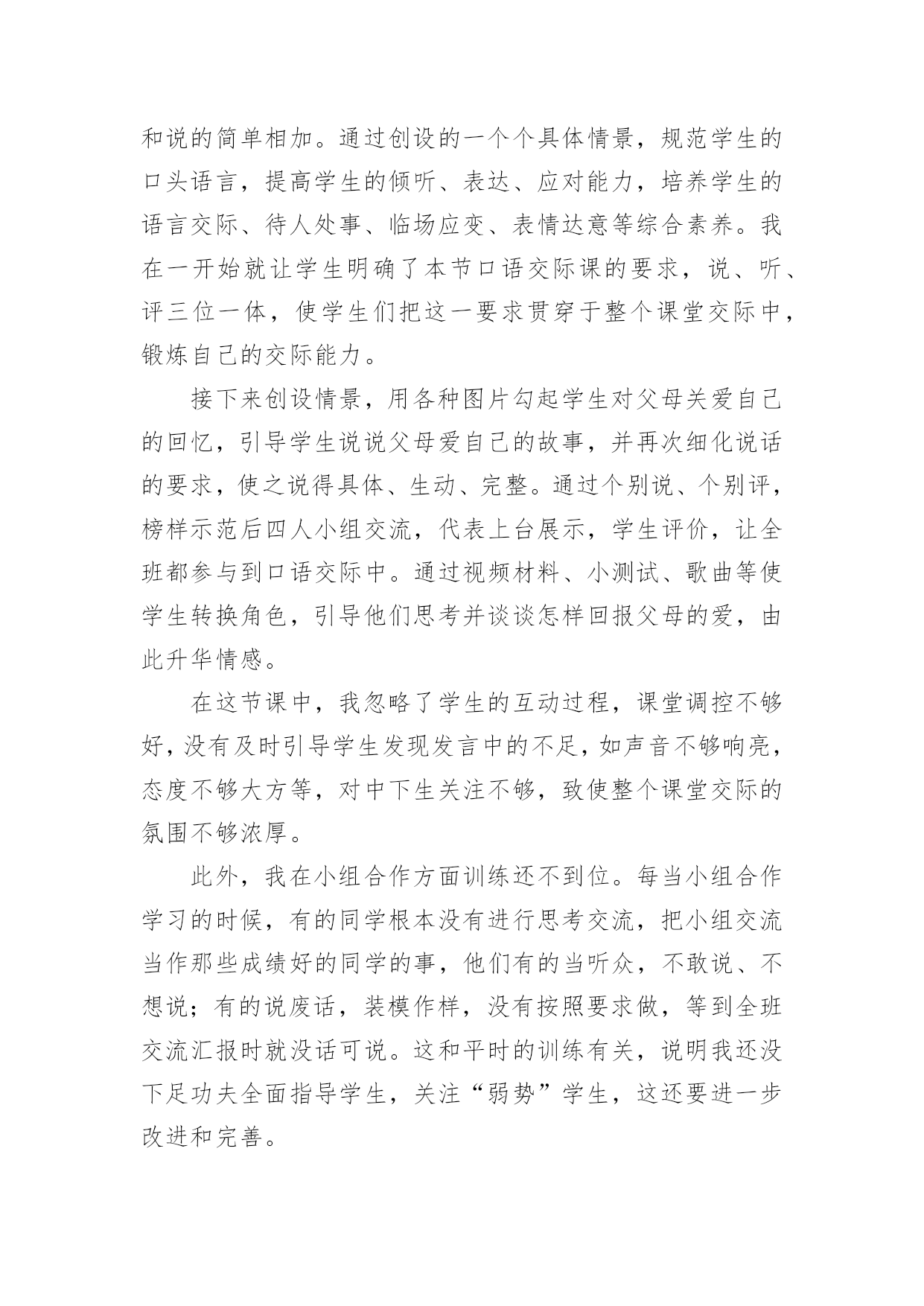 和说的简单相加。通过创设的一个个具体情景，规范学生的口头语言，提高学生的倾听、表达、应对能力，培养学生的语言交际、待人处事、临场应变、表情达意等综合素养。我在一开始就让学生明确了本节口语交际课的要求，说、听、评三位一体，使学生们把这一要求贯穿于整个课堂交际中，锻炼自己的交际能力。

接下来创设情景，用各种图片勾起学生对父母关爱自己的回忆，引导学生说说父母爱自己的故事，并再次细化说话的要求，使之说得具体、生动、完整。通过个别说、个别评，榜样示范后四人小组交流，代表上台展示，学生评价，让全班都参与到口语交际中。通过视频材料、小测试、歌曲等使学生转换角色，引导他们思考并谈谈怎样回报父母的爱，由此升华情感。

在这节课中，我忽略了学生的互动过程，课堂调控不够好，没有及时引导学生发现发言中的不足，如声音不够响亮，态度不够大方等，对中下生关注不够，致使整个课堂交际的氛围不够浓厚。

此外，我在小组合作方面训练还不到位。每当小组合作学习的时候，有的同学根本没有进行思考交流，把小组交流当作那些成绩好的同学的事，他们有的当听众，不敢说、不想说；有的说废话，装模作样，没有按照要求做，等到全班交流汇报时就没话可说。这和平时的训练有关，说明我还没下足功夫全面指导学生，关注“弱势”学生，这还要进一步改进和完善。